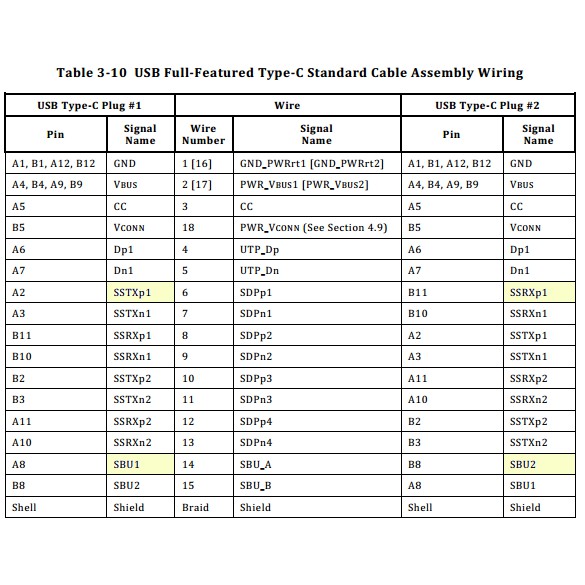 Table 3-10 USB Full-Featured Type-C Standard Cable Assembly Wiring

| USB Type-C Plug #1 | | Wire | | USB Type-C Plug #2 | |
|---|---|---|---|---|---|
| Pin | Signal Name | Wire Number | Signal Name | Pin | Signal Name |
| A1, B1, A12, B12 | GND | 1 [16] | GND_PWRrt1 [GND_PWRrt2] | A1, B1, A12, B12 | GND |
| A4, B4, A9, B9 | VBUS | 2 [17] | PWR_VBUS1 [PWR_VBUS2] | A4, B4, A9, B9 | VBUS |
| A5 | CC | 3 | CC | A5 | CC |
| B5 | VCONN | 18 | PWR_VCONN (See Section 4.9) | B5 | VCONN |
| A6 | Dp1 | 4 | UTP_Dp | A6 | Dp1 |
| A7 | Dn1 | 5 | UTP_Dn | A7 | Dn1 |
| A2 | SSTXp1 | 6 | SDPp1 | B11 | SSRXp1 |
| A3 | SSTXn1 | 7 | SDPn1 | B10 | SSRXn1 |
| B11 | SSRXp1 | 8 | SDPp2 | A2 | SSTXp1 |
| B10 | SSRXn1 | 9 | SDPn2 | A3 | SSTXn1 |
| B2 | SSTXp2 | 10 | SDPp3 | A11 | SSRXp2 |
| B3 | SSTXn2 | 11 | SDPn3 | A10 | SSRXn2 |
| A11 | SSRXp2 | 12 | SDPp4 | B2 | SSTXp2 |
| A10 | SSRXn2 | 13 | SDPn4 | B3 | SSTXn2 |
| A8 | SBU1 | 14 | SBU_A | B8 | SBU2 |
| B8 | SBU2 | 15 | SBU_B | A8 | SBU1 |
| Shell | Shield | Braid | Shield | Shell | Shield |